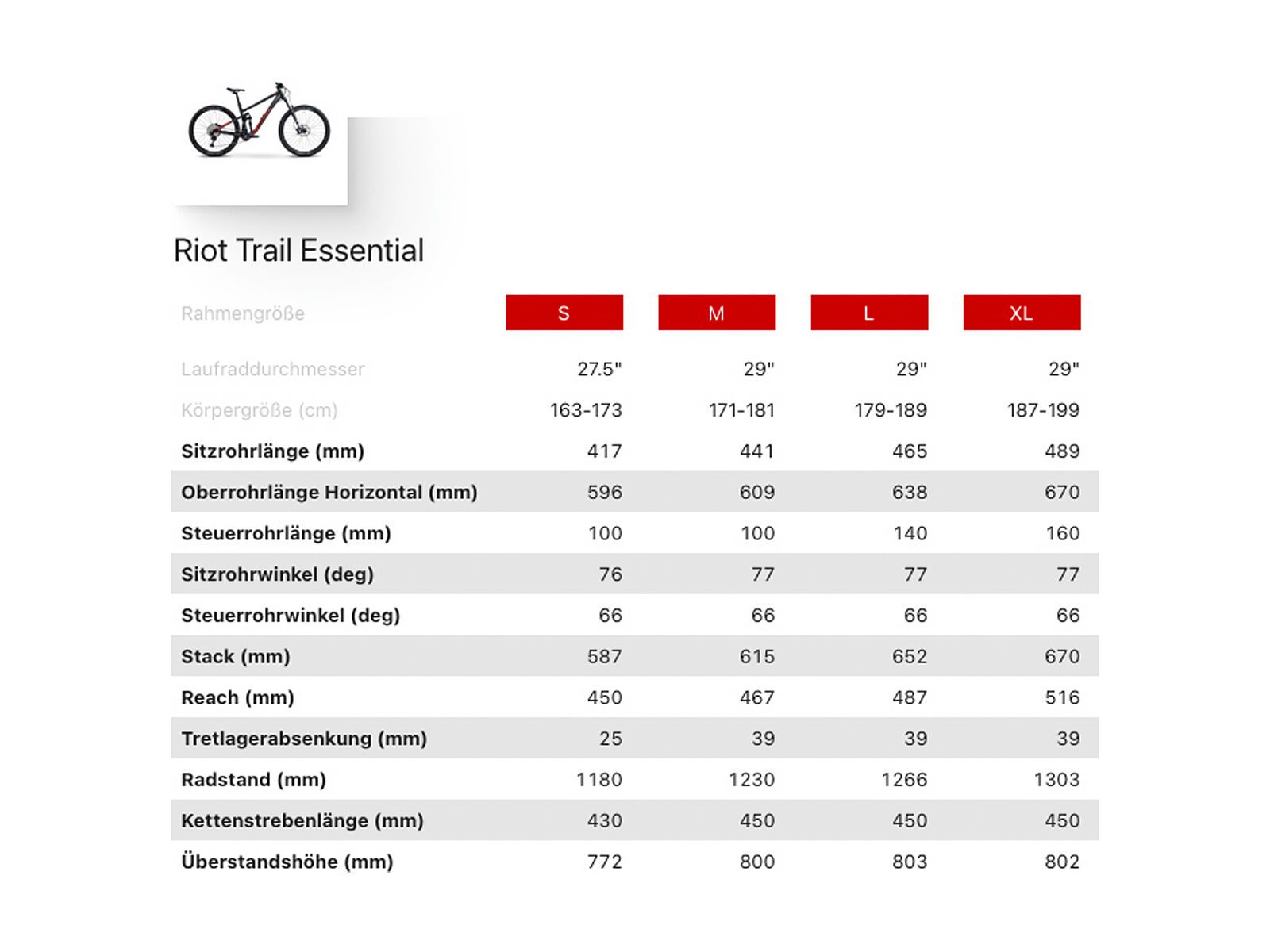 Riot Trail Essential

| Rahmengröße | S | M | L | XL |
|---|---|---|---|---|
| Laufraddurchmesser | 27.5" | 29" | 29" | 29" |
| Körpergröße (cm) | 163-173 | 171-181 | 179-189 | 187-199 |
| Sitzrohrlänge (mm) | 417 | 441 | 465 | 489 |
| Oberrohrlänge Horizontal (mm) | 596 | 609 | 638 | 670 |
| Steuerrohrlänge (mm) | 100 | 100 | 140 | 160 |
| Sitzrohrwinkel (deg) | 76 | 77 | 77 | 77 |
| Steuerrohrwinkel (deg) | 66 | 66 | 66 | 66 |
| Stack (mm) | 587 | 615 | 652 | 670 |
| Reach (mm) | 450 | 467 | 487 | 516 |
| Tretlagerabsenkung (mm) | 25 | 39 | 39 | 39 |
| Radstand (mm) | 1180 | 1230 | 1266 | 1303 |
| Kettenstrebenlänge (mm) | 430 | 450 | 450 | 450 |
| Überstandshöhe (mm) | 772 | 800 | 803 | 802 |